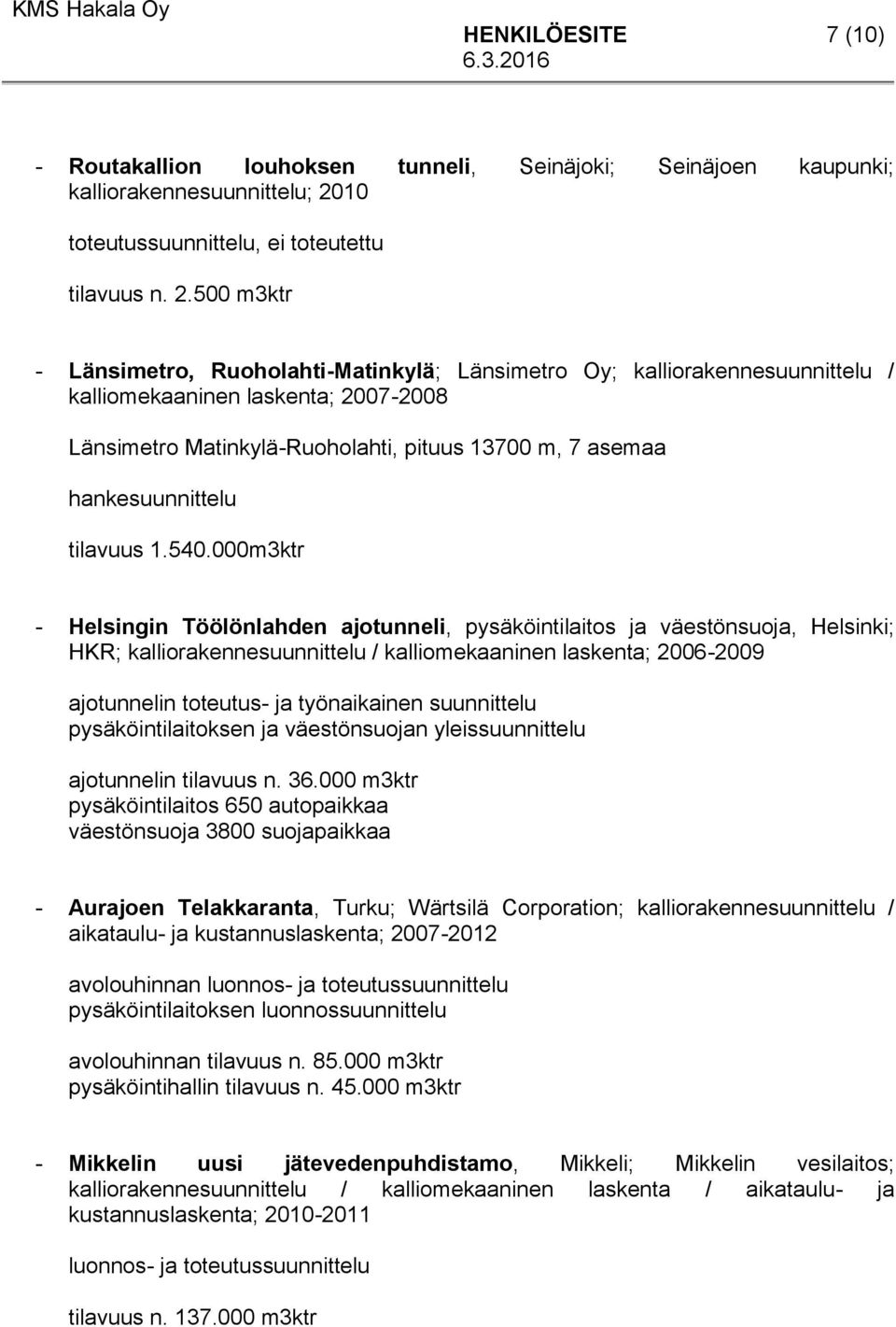 KMS Hakala Oy

HENKILÖESITE 7 (10)
6.3.2016

- Routakallion louhoksen tunneli, Seinäjoki; Seinäjoen kaupunki; kalliorakennesuunnittelu; 2010

toteutussuunnittelu, ei toteutettu

tilavuus n. 2.500 m3ktr

- Länsimetro, Ruoholahti-Matinkylä; Länsimetro Oy; kalliorakennesuunnittelu / kalliomekaaninen laskenta; 2007-2008

Länsimetro Matinkylä-Ruoholahti, pituus 13700 m, 7 asemaa

hankesuunnittelu

tilavuus 1.540.000m3ktr

- Helsingin Töölönlahden ajotunneli, pysäköintilaitos ja väestönsuoja, Helsinki; HKR; kalliorakennesuunnittelu / kalliomekaaninen laskenta; 2006-2009

ajotunnelin toteutus- ja työnaikainen suunnittelu
pysäköintilaitoksen ja väestönsuojan yleissuunnittelu

ajotunnelin tilavuus n. 36.000 m3ktr
pysäköintilaitos 650 autopaikkaa
väestönsuoja 3800 suojapaikkaa

- Aurajoen Telakkaranta, Turku; Wärtsilä Corporation; kalliorakennesuunnittelu / aikataulu- ja kustannuslaskenta; 2007-2012

avolouhinnan luonnos- ja toteutussuunnittelu
pysäköintilaitoksen luonnossuunnittelu

avolouhinnan tilavuus n. 85.000 m3ktr
pysäköintihallin tilavuus n. 45.000 m3ktr

- Mikkelin uusi jätevedenpuhdistamo, Mikkeli; Mikkelin vesilaitos; kalliorakennesuunnittelu / kalliomekaaninen laskenta / aikataulu- ja kustannuslaskenta; 2010-2011

luonnos- ja toteutussuunnittelu

tilavuus n. 137.000 m3ktr